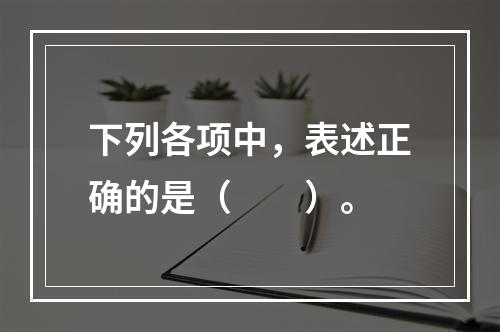 下列各项中，表述正确的是（　　）。